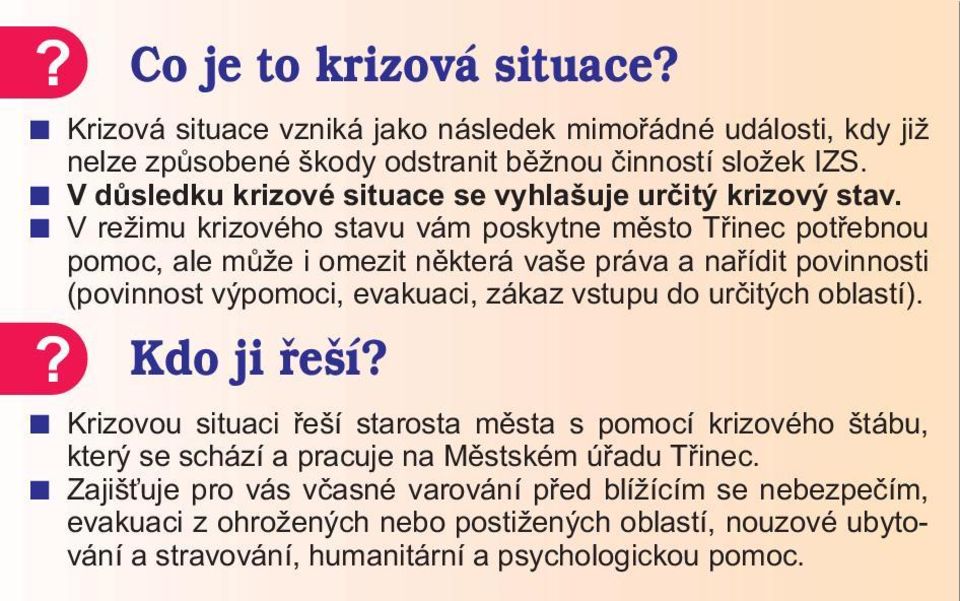 ?

Co je to krizová situace?

■ Krizová situace vzniká jako následek mimořádné události, kdy již nelze způsobené škody odstranit běžnou činností složek IZS.
■ V důsledku krizové situace se vyhlašuje určitý krizový stav.
■ V režimu krizového stavu vám poskytne město Třinec potřebnou pomoc, ale může i omezit některá vaše práva a nařídit povinnosti (povinnost výpomoci, evakuaci, zákaz vstupu do určitých oblastí).

?

Kdo ji řeší?

■ Krizovou situaci řeší starosta města s pomocí krizového štábu, který se schází a pracuje na Městském úřadu Třinec.
■ Zajišťuje pro vás včasné varování před blížícím se nebezpečím, evakuaci z ohrožených nebo postižených oblastí, nouzové ubytování a stravování, humanitární a psychologickou pomoc.